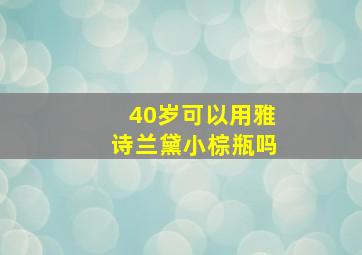 40岁可以用雅诗兰黛小棕瓶吗